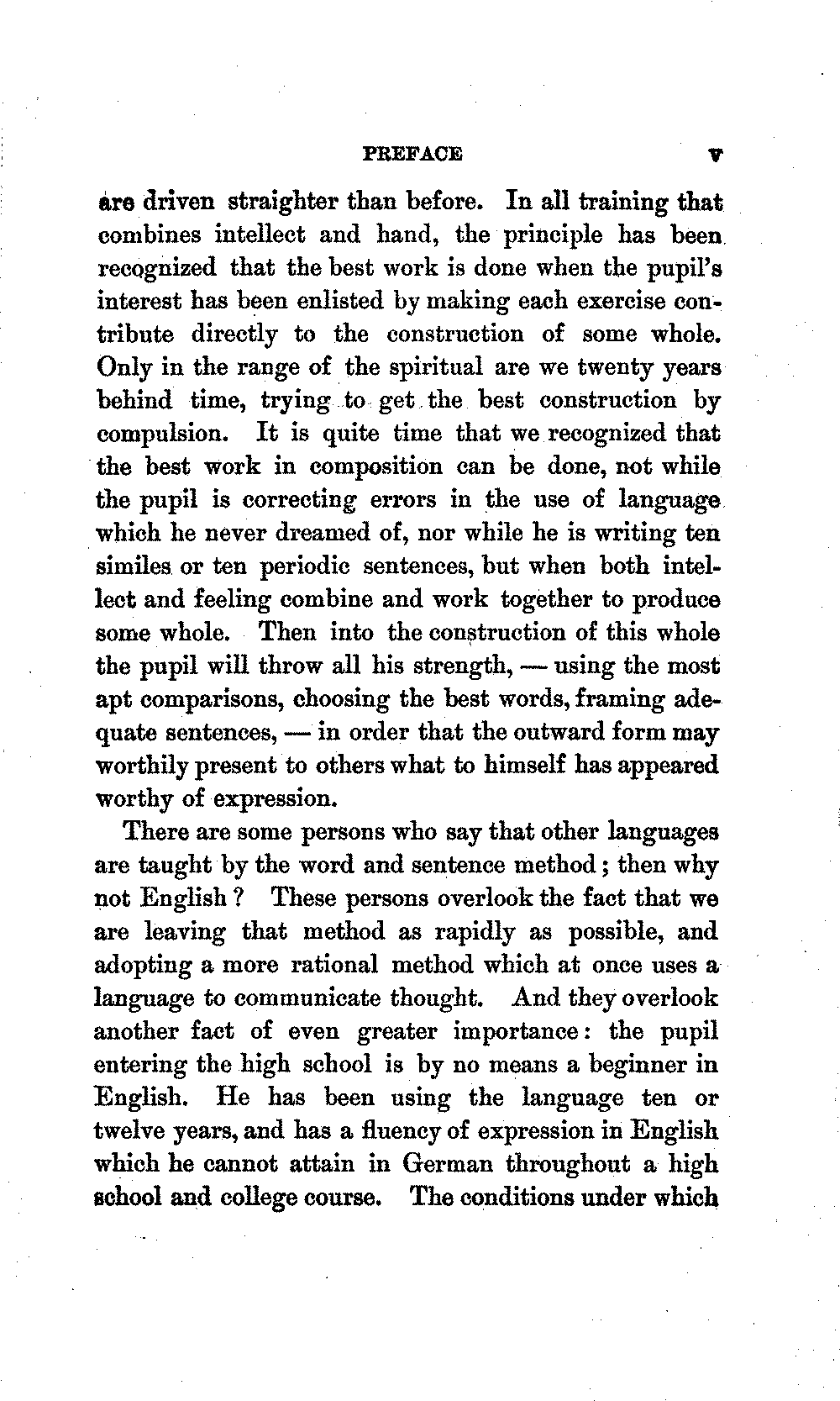 PREFACE v

are driven straighter than before. In all training that combines intellect and hand, the principle has been recognized that the best work is done when the pupil's interest has been enlisted by making each exercise contribute directly to the construction of some whole. Only in the range of the spiritual are we twenty years behind time, trying to get the best construction by compulsion. It is quite time that we recognized that the best work in composition can be done, not while the pupil is correcting errors in the use of language which he never dreamed of, nor while he is writing ten similes or ten periodic sentences, but when both intellect and feeling combine and work together to produce some whole. Then into the construction of this whole the pupil will throw all his strength, — using the most apt comparisons, choosing the best words, framing adequate sentences, — in order that the outward form may worthily present to others what to himself has appeared worthy of expression.

There are some persons who say that other languages are taught by the word and sentence method; then why not English? These persons overlook the fact that we are leaving that method as rapidly as possible, and adopting a more rational method which at once uses a language to communicate thought. And they overlook another fact of even greater importance: the pupil entering the high school is by no means a beginner in English. He has been using the language ten or twelve years, and has a fluency of expression in English which he cannot attain in German throughout a high school and college course. The conditions under which